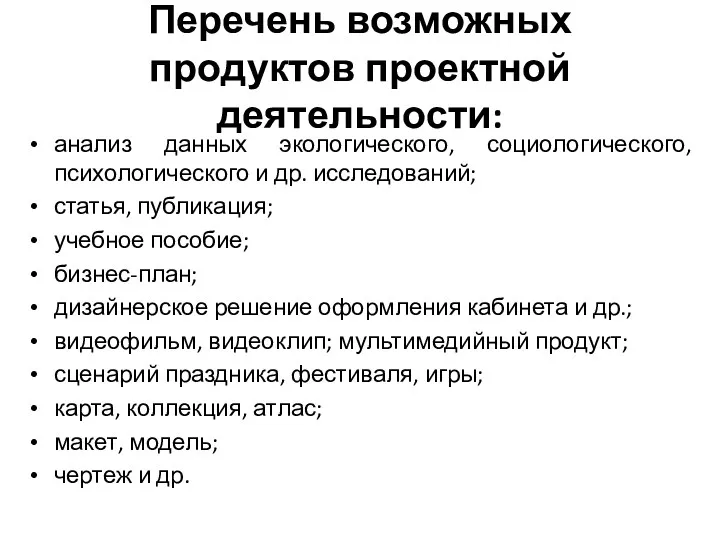 Перечень возможных продуктов проектной деятельности:

• анализ данных экологического, социологического, психологического и др. исследований;
• статья, публикация;
• учебное пособие;
• бизнес-план;
• дизайнерское решение оформления кабинета и др.;
• видеофильм, видеоклип; мультимедийный продукт;
• сценарий праздника, фестиваля, игры;
• карта, коллекция, атлас;
• макет, модель;
• чертеж и др.